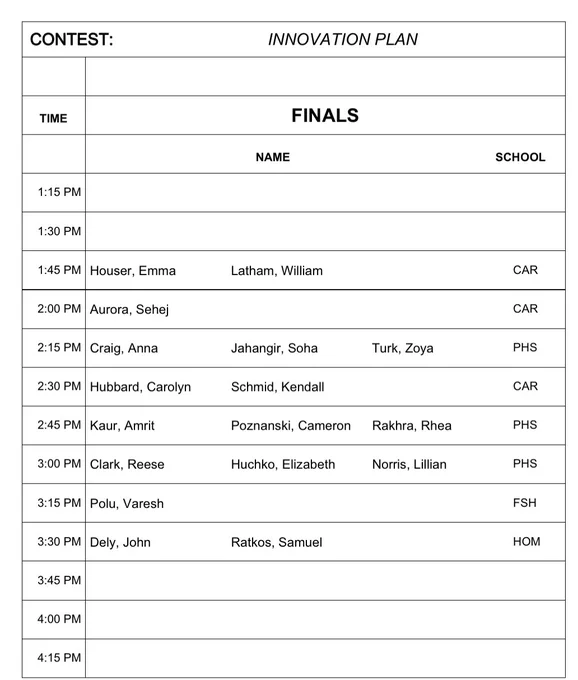 CONTEST: INNOVATION PLAN

| TIME | FINALS | | | |
|---|---|---|---|---|
| | NAME | | | SCHOOL |
| 1:15 PM | | | | |
| 1:30 PM | | | | |
| 1:45 PM | Houser, Emma | Latham, William | | CAR |
| 2:00 PM | Aurora, Sehej | | | CAR |
| 2:15 PM | Craig, Anna | Jahangir, Soha | Turk, Zoya | PHS |
| 2:30 PM | Hubbard, Carolyn | Schmid, Kendall | | CAR |
| 2:45 PM | Kaur, Amrit | Poznanski, Cameron | Rakhra, Rhea | PHS |
| 3:00 PM | Clark, Reese | Huchko, Elizabeth | Norris, Lillian | PHS |
| 3:15 PM | Polu, Varesh | | | FSH |
| 3:30 PM | Dely, John | Ratkos, Samuel | | HOM |
| 3:45 PM | | | | |
| 4:00 PM | | | | |
| 4:15 PM | | | | |